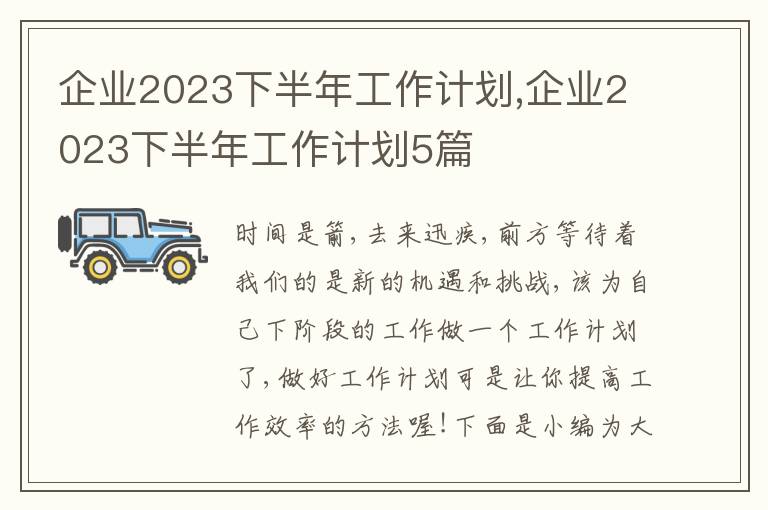 企业2023下半年工作计划,企业2023下半年工作计划5篇

时间是箭，去来迅疾，前方等待着我们的是新的机遇和挑战，该为自己下阶段的工作做一个工作计划了，做好工作计划可是让你提高工作效率的方法喔！下面是小编为大